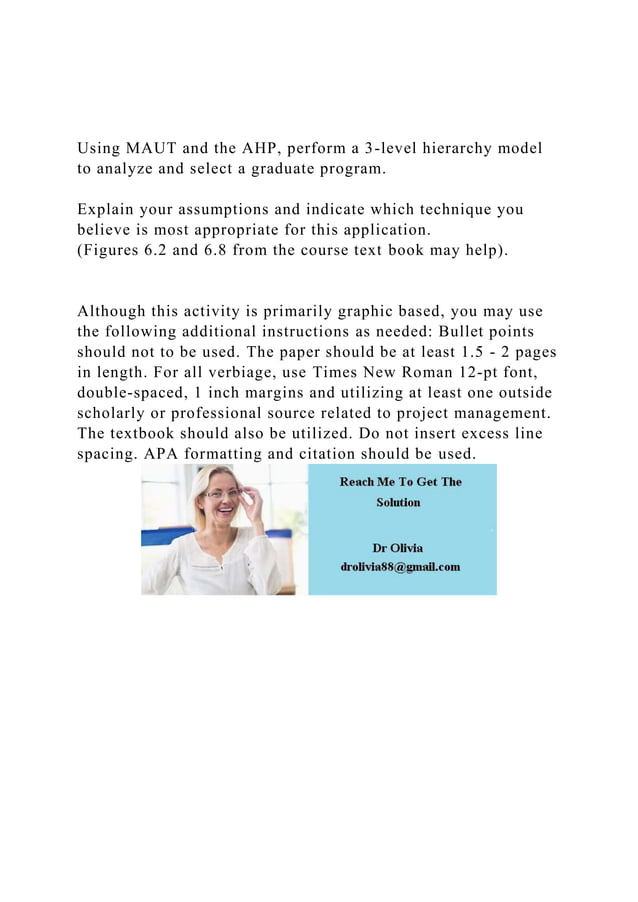 Using MAUT and the AHP, perform a 3-level hierarchy model to analyze and select a graduate program.

Explain your assumptions and indicate which technique you believe is most appropriate for this application.
(Figures 6.2 and 6.8 from the course text book may help).

Although this activity is primarily graphic based, you may use the following additional instructions as needed: Bullet points should not to be used. The paper should be at least 1.5 - 2 pages in length. For all verbiage, use Times New Roman 12-pt font, double-spaced, 1 inch margins and utilizing at least one outside scholarly or professional source related to project management. The textbook should also be utilized. Do not insert excess line spacing. APA formatting and citation should be used.

Reach Me To Get The Solution

Dr Olivia
drolivia88@gmail.com